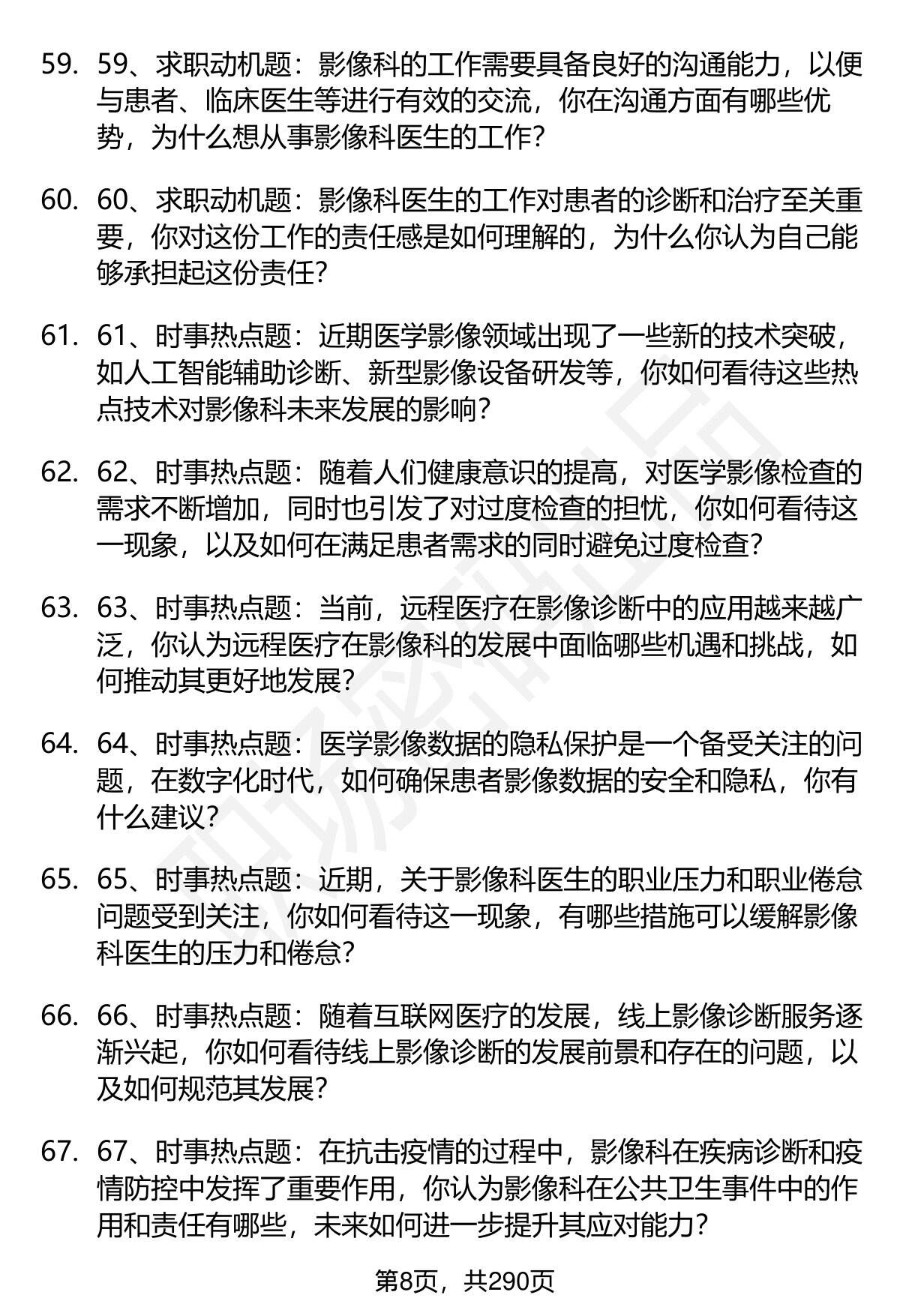 59. 59、求职动机题：影像科的工作需要具备良好的沟通能力，以便与患者、临床医生等进行有效的交流，你在沟通方面有哪些优势，为什么想从事影像科医生的工作？

60. 60、求职动机题：影像科医生的工作对患者的诊断和治疗至关重要，你对这份工作的责任感是如何理解的，为什么你认为自己能够承担起这份责任？

61. 61、时事热点题：近期医学影像领域出现了一些新的技术突破，如人工智能辅助诊断、新型影像设备研发等，你如何看待这些热点技术对影像科未来发展的影响？

62. 62、时事热点题：随着人们健康意识的提高，对医学影像检查的需求不断增加，同时也引发了对过度检查的担忧，你如何看待这一现象，以及如何在满足患者需求的同时避免过度检查？

63. 63、时事热点题：当前，远程医疗在影像诊断中的应用越来越广泛，你认为远程医疗在影像科的发展中面临哪些机遇和挑战，如何推动其更好地发展？

64. 64、时事热点题：医学影像数据的隐私保护是一个备受关注的问题，在数字化时代，如何确保患者影像数据的安全和隐私，你有什么建议？

65. 65、时事热点题：近期，关于影像科医生的职业压力和职业倦怠问题受到关注，你如何看待这一现象，有哪些措施可以缓解影像科医生的压力和倦怠？

66. 66、时事热点题：随着互联网医疗的发展，线上影像诊断服务逐渐兴起，你如何看待线上影像诊断的发展前景和存在的问题，以及如何规范其发展？

67. 67、时事热点题：在抗击疫情的过程中，影像科在疾病诊断和疫情防控中发挥了重要作用，你认为影像科在公共卫生事件中的作用和责任有哪些，未来如何进一步提升其应对能力？

第8页，共290页